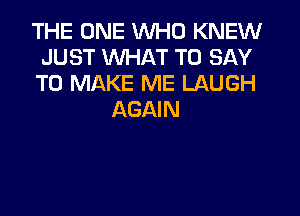 THE ONE WHO KNEW
JUST WHAT TO SAY
TO MAKE ME LAUGH
AGAIN